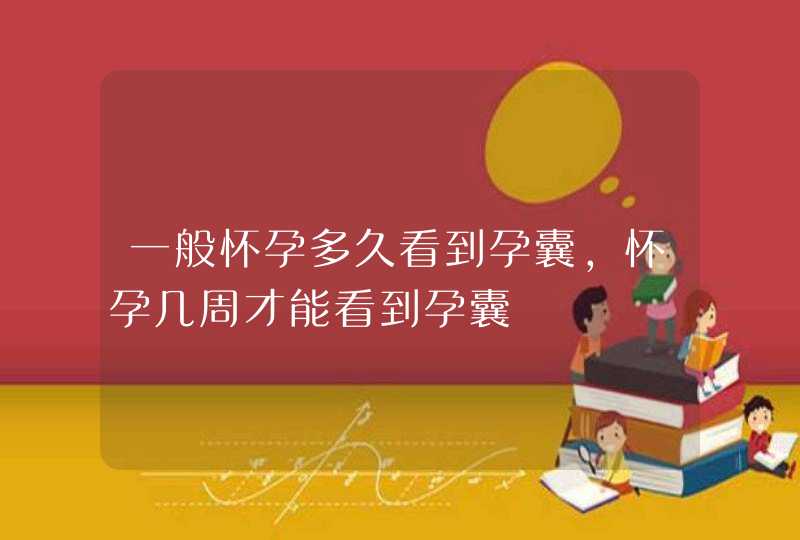 一般怀孕多久看到孕囊，怀孕几周才能看到孕囊